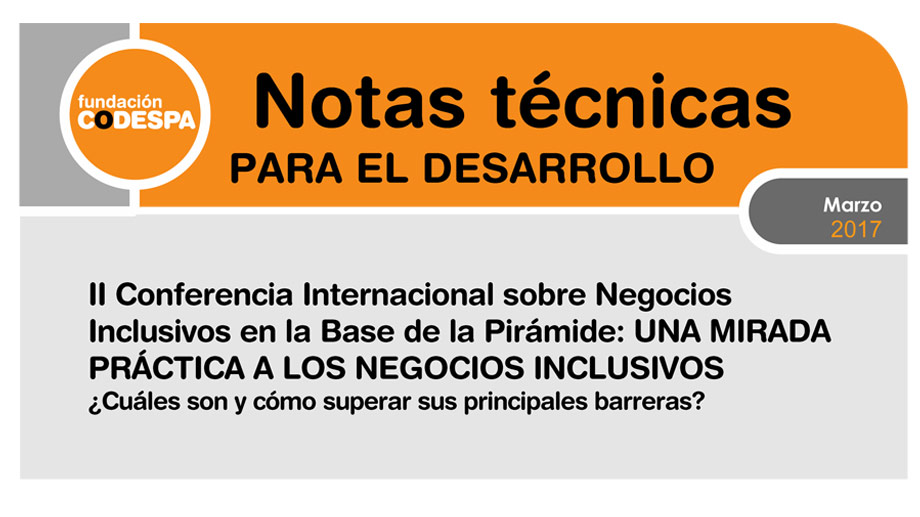 fundación CODESPA

Notas técnicas
PARA EL DESARROLLO

Marzo
2017

II Conferencia Internacional sobre Negocios Inclusivos en la Base de la Pirámide: UNA MIRADA PRÁCTICA A LOS NEGOCIOS INCLUSIVOS
¿Cuáles son y cómo superar sus principales barreras?